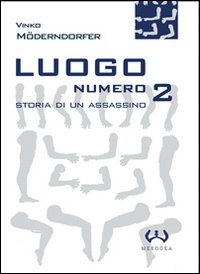 VINKO
MÖDERNDORFER

LUOGO
NUMERO 2
STORIA DI UN ASSASSINO

MESOGEA